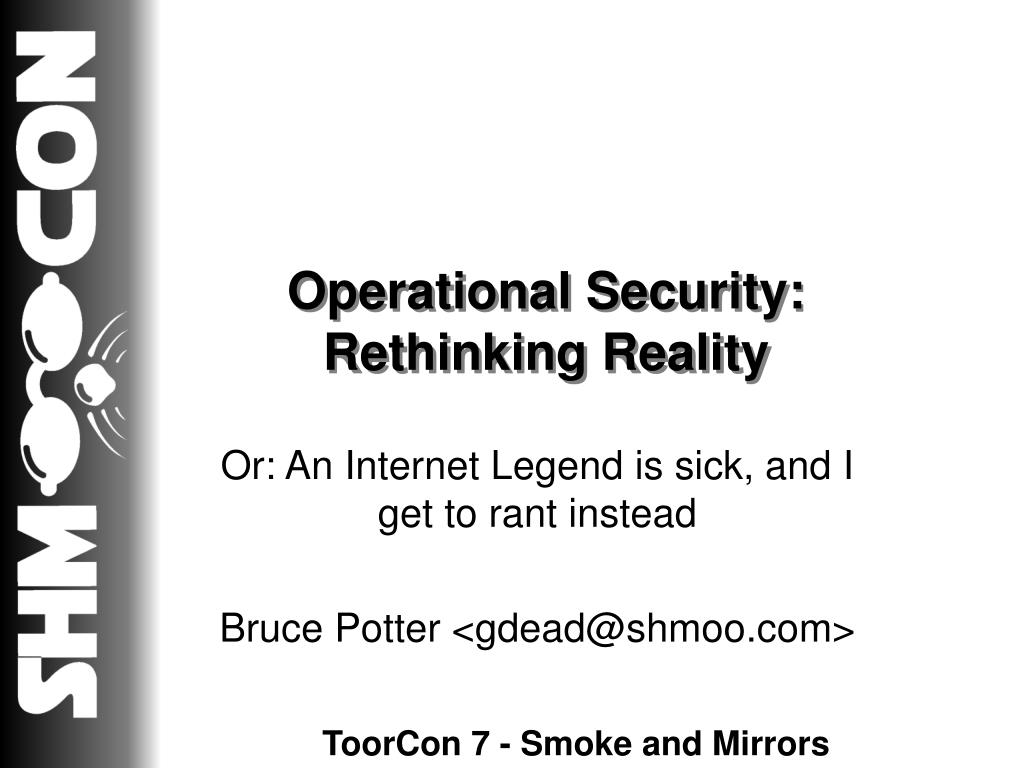 SHMOOCON

Operational Security: Rethinking Reality

Or: An Internet Legend is sick, and I get to rant instead

Bruce Potter <gdead@shmoo.com>

ToorCon 7 - Smoke and Mirrors